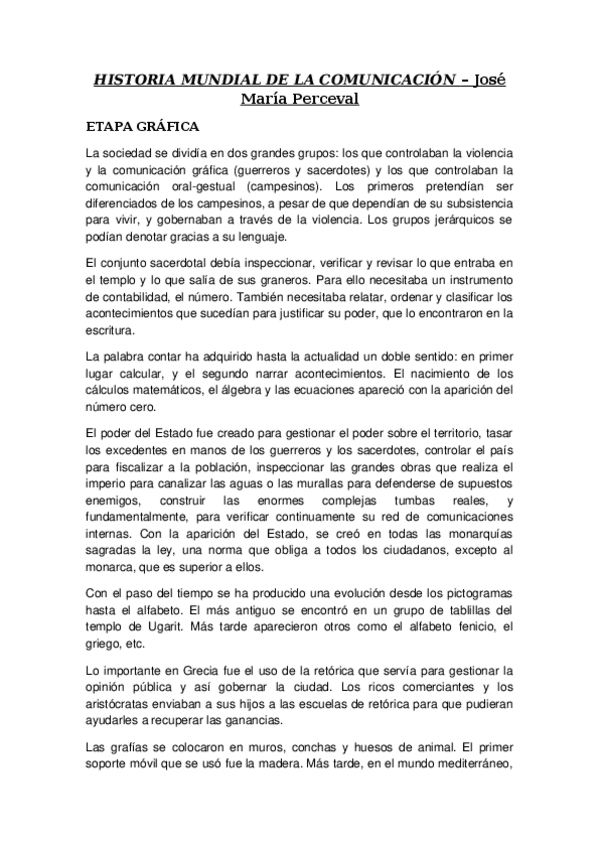 HISTORIA MUNDIAL DE LA COMUNICACIÓN – José María Perceval

ETAPA GRÁFICA

La sociedad se dividía en dos grandes grupos: los que controlaban la violencia y la comunicación gráfica (guerreros y sacerdotes) y los que controlaban la comunicación oral-gestual (campesinos). Los primeros pretendían ser diferenciados de los campesinos, a pesar de que dependían de su subsistencia para vivir, y gobernaban a través de la violencia. Los grupos jerárquicos se podían denotar gracias a su lenguaje.

El conjunto sacerdotal debía inspeccionar, verificar y revisar lo que entraba en el templo y lo que salía de sus graneros. Para ello necesitaba un instrumento de contabilidad, el número. También necesitaba relatar, ordenar y clasificar los acontecimientos que sucedían para justificar su poder, que lo encontraron en la escritura.

La palabra contar ha adquirido hasta la actualidad un doble sentido: en primer lugar calcular, y el segundo narrar acontecimientos. El nacimiento de los cálculos matemáticos, el álgebra y las ecuaciones apareció con la aparición del número cero.

El poder del Estado fue creado para gestionar el poder sobre el territorio, tasar los excedentes en manos de los guerreros y los sacerdotes, controlar el país para fiscalizar a la población, inspeccionar las grandes obras que realiza el imperio para canalizar las aguas o las murallas para defenderse de supuestos enemigos, construir las enormes complejas tumbas reales, y fundamentalmente, para verificar continuamente su red de comunicaciones internas. Con la aparición del Estado, se creó en todas las monarquías sagradas la ley, una norma que obliga a todos los ciudadanos, excepto al monarca, que es superior a ellos.

Con el paso del tiempo se ha producido una evolución desde los pictogramas hasta el alfabeto. El más antiguo se encontró en un grupo de tablillas del templo de Ugarit. Más tarde aparecieron otros como el alfabeto fenicio, el griego, etc.

Lo importante en Grecia fue el uso de la retórica que servía para gestionar la opinión pública y así gobernar la ciudad. Los ricos comerciantes y los aristócratas enviaban a sus hijos a las escuelas de retórica para que pudieran ayudarles a recuperar las ganancias.

Las grafías se colocaron en muros, conchas y huesos de animal. El primer soporte móvil que se usó fue la madera. Más tarde, en el mundo mediterráneo,